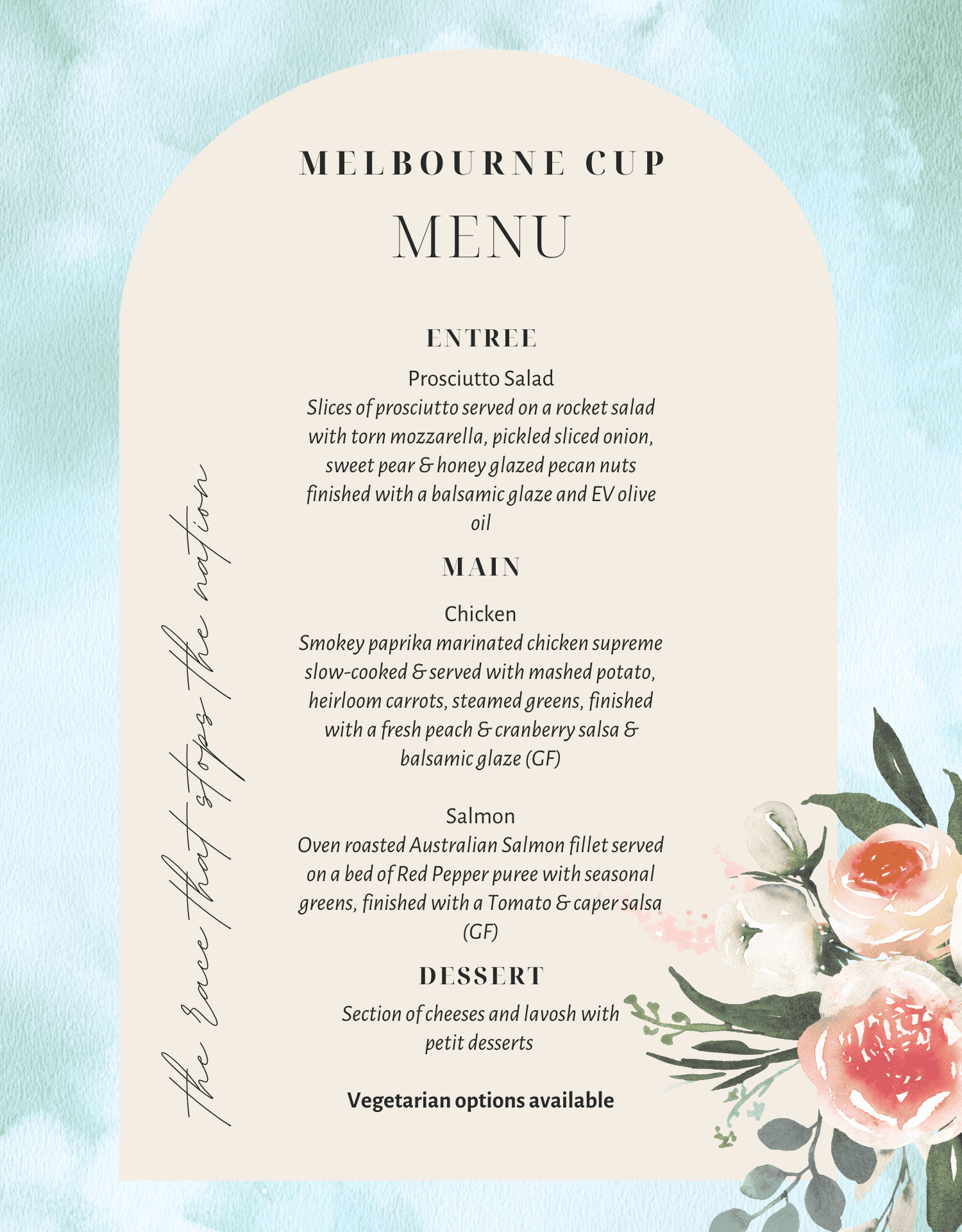 MELBOURNE CUP

MENU

ENTREE

Prosciutto Salad

Slices of prosciutto served on a rocket salad with torn mozzarella, pickled sliced onion, sweet pear & honey glazed pecan nuts finished with a balsamic glaze and EV olive oil

MAIN

Chicken

Smokey paprika marinated chicken supreme slow-cooked & served with mashed potato, heirloom carrots, steamed greens, finished with a fresh peach & cranberry salsa & balsamic glaze (GF)

Salmon

Oven roasted Australian Salmon fillet served on a bed of Red Pepper puree with seasonal greens, finished with a Tomato & caper salsa (GF)

DESSERT

Section of cheeses and lavosh with petit desserts

Vegetarian options available

the Race that stops the nation